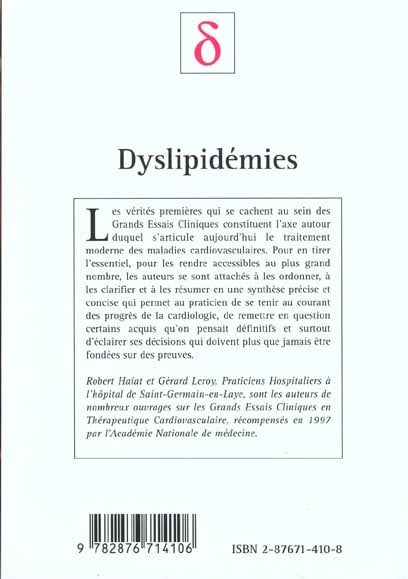 δ

Dyslipidémies

Les vérités premières qui se cachent au sein des Grands Essais Cliniques constituent l'axe autour duquel s'articule aujourd'hui le traitement moderne des maladies cardiovasculaires. Pour en tirer l'essentiel, pour les rendre accessibles au plus grand nombre, les auteurs se sont attachés à les ordonner, à les clarifier et à les résumer en une synthèse précise et concise qui permet au praticien de se tenir au courant des progrès de la cardiologie, de remettre en question certains acquis qu'on pensait définitifs et surtout d'éclairer ses décisions qui doivent plus que jamais être fondées sur des preuves.

Robert Haïat et Gérard Leroy, Praticiens Hospitaliers à l'hôpital de Saint-Germain-en-Laye, sont les auteurs de nombreux ouvrages sur les Grands Essais Cliniques en Thérapeutique Cardiovasculaire, récompensés en 1997 par l'Académie Nationale de médecine.

9 782876 714106

ISBN 2-87671-410-8